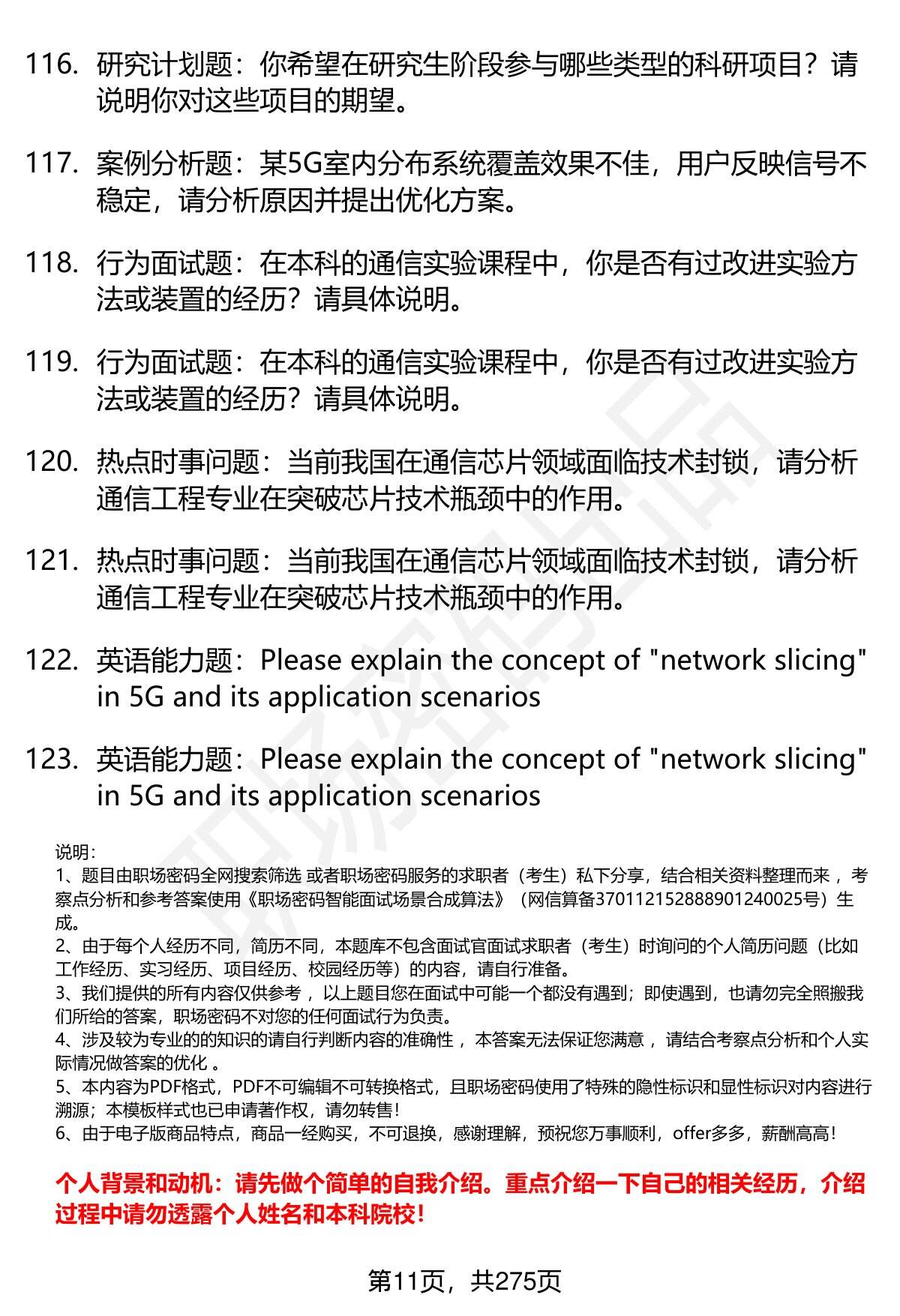 116. 研究计划题：你希望在研究生阶段参与哪些类型的科研项目？请说明你对这些项目的期望。

117. 案例分析题：某5G室内分布系统覆盖效果不佳，用户反映信号不稳定，请分析原因并提出优化方案。

118. 行为面试题：在本科的通信实验课程中，你是否有过改进实验方法或装置的经历？请具体说明。

119. 行为面试题：在本科的通信实验课程中，你是否有过改进实验方法或装置的经历？请具体说明。

120. 热点时事问题：当前我国在通信芯片领域面临技术封锁，请分析通信工程专业在突破芯片技术瓶颈中的作用。

121. 热点时事问题：当前我国在通信芯片领域面临技术封锁，请分析通信工程专业在突破芯片技术瓶颈中的作用。

122. 英语能力题：Please explain the concept of "network slicing" in 5G and its application scenarios

123. 英语能力题：Please explain the concept of "network slicing" in 5G and its application scenarios

说明：
1、题目由职场密码全网搜索筛选 或者职场密码服务的求职者（考生）私下分享，结合相关资料整理而来 ，考察点分析和参考答案使用《职场密码智能面试场景合成算法》（网信算备370112152888901240025号）生成。
2、由于每个人经历不同，简历不同，本题库不包含面试官面试求职者（考生）时询问的个人简历问题（比如工作经历、实习经历、项目经历、校园经历等）的内容，请自行准备。
3、我们提供的所有内容仅供参考 ，以上题目您在面试中可能一个都没有遇到；即使遇到，也请勿完全照搬我们所给的答案，职场密码不对您的任何面试行为负责。
4、涉及较为专业的的知识的请自行判断内容的准确性 ，本答案无法保证您满意 ，请结合考察点分析和个人实际情况做答案的优化 。
5、本内容为PDF格式，PDF不可编辑不可转换格式，且职场密码使用了特殊的隐性标识和显性标识对内容进行溯源；本模板样式也已申请著作权，请勿转售！
6、由于电子版商品特点，商品一经购买，不可退换，感谢理解，预祝您万事顺利，offer多多，薪酬高高！

个人背景和动机：请先做个简单的自我介绍。重点介绍一下自己的相关经历，介绍过程中请勿透露个人姓名和本科院校！

第11页，共275页